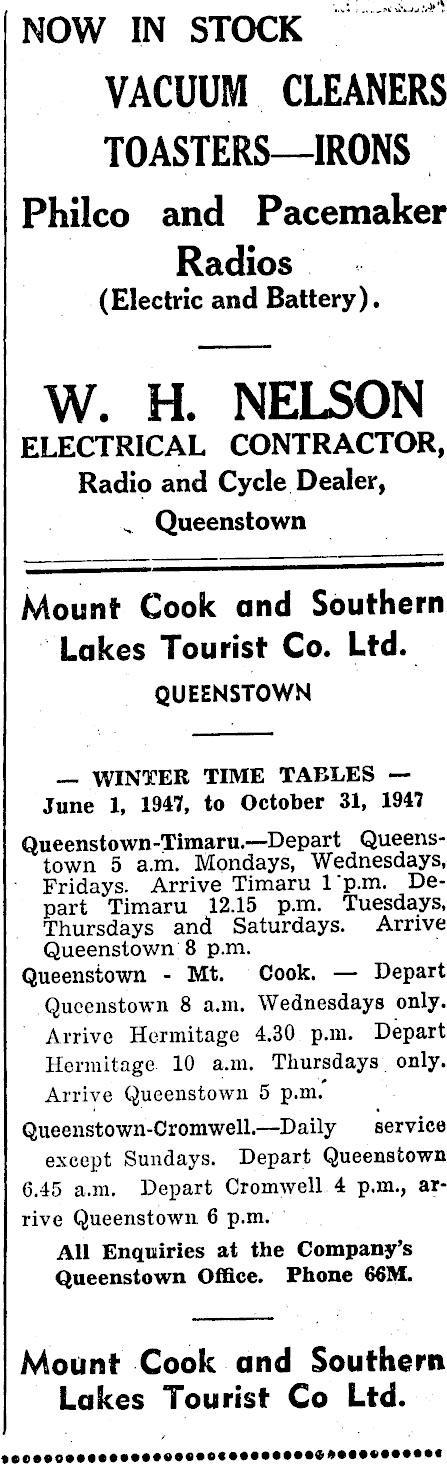 NOW IN STOCK

VACUUM CLEANERS

TOASTERS—IRONS

Philco and Pacemaker Radios

(Electric and Battery).

W. H. NELSON

ELECTRICAL CONTRACTOR,

Radio and Cycle Dealer,

Queenstown

Mount Cook and Southern Lakes Tourist Co. Ltd.

QUEENSTOWN

— WINTER TIME TABLES —

June 1, 1947, to October 31, 1947

Queenstown-Timaru.—Depart Queenstown 5 a.m. Mondays, Wednesdays, Fridays. Arrive Timaru 1 p.m. Depart Timaru 12.15 p.m. Tuesdays, Thursdays and Saturdays. Arrive Queenstown 8 p.m.

Queenstown - Mt. Cook. — Depart Queenstown 8 a.m. Wednesdays only. Arrive Hermitage 4.30 p.m. Depart Hermitage 10 a.m. Thursdays only. Arrive Queenstown 5 p.m.

Queenstown-Cromwell.—Daily service except Sundays. Depart Queenstown 6.45 a.m. Depart Cromwell 4 p.m., arrive Queenstown 6 p.m.

All Enquiries at the Company's Queenstown Office. Phone 66M.

Mount Cook and Southern Lakes Tourist Co Ltd.